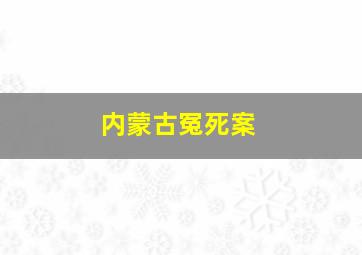 内蒙古冤死案